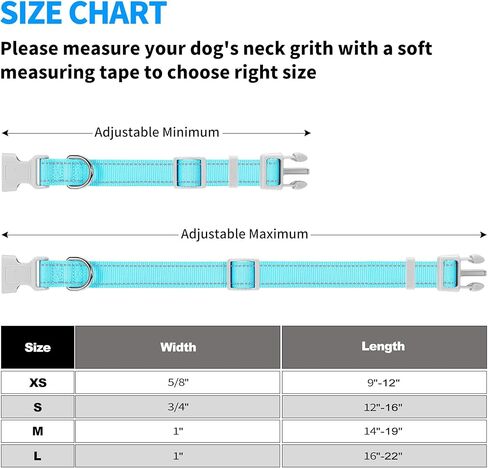 SIZE CHART

Please measure your dog's neck grith with a soft measuring tape to choose right size

Adjustable Minimum

Adjustable Maximum

| Size | Width | Length |
|---|---|---|
| XS | 5/8" | 9"-12" |
| S | 3/4" | 12"-16" |
| M | 1" | 14"-19" |
| L | 1" | 16"-22" |